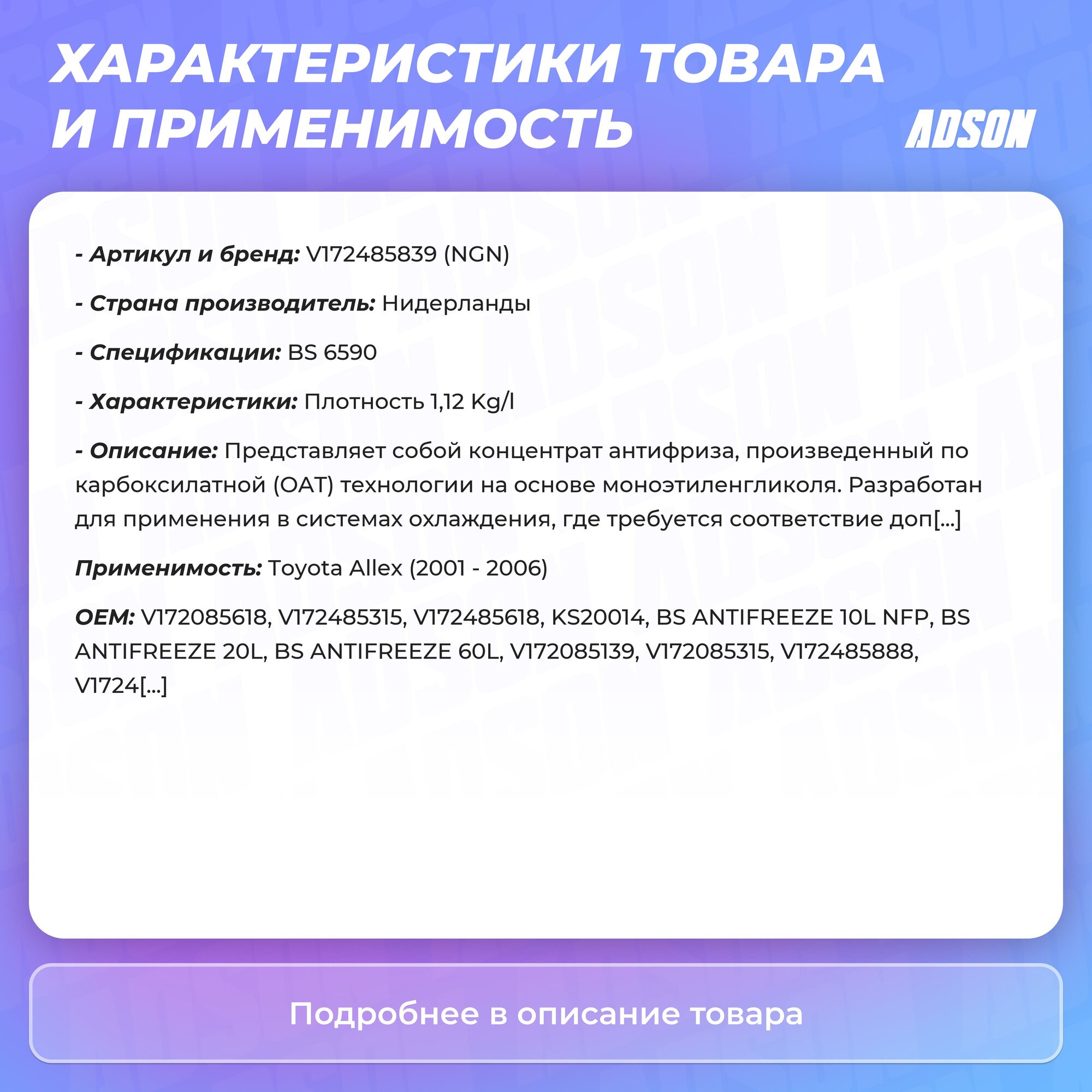 ХАРАКТЕРИСТИКИ ТОВАРА И ПРИМЕНИМОСТЬ

ADSON

- Артикул и бренд: V172485839 (NGN)

- Страна производитель: Нидерланды

- Спецификации: BS 6590

- Характеристики: Плотность 1,12 Kg/l

- Описание: Представляет собой концентрат антифриза, произведенный по карбоксилатной (OAT) технологии на основе моноэтиленгликоля. Разработан для применения в системах охлаждения, где требуется соответствие доп[...]

Применимость: Toyota Allex (2001 - 2006)

OEM: V172085618, V172485315, V172485618, KS20014, BS ANTIFREEZE 10L NFP, BS ANTIFREEZE 20L, BS ANTIFREEZE 60L, V172085139, V172085315, V172485888, V1724[...]

Подробнее в описание товара